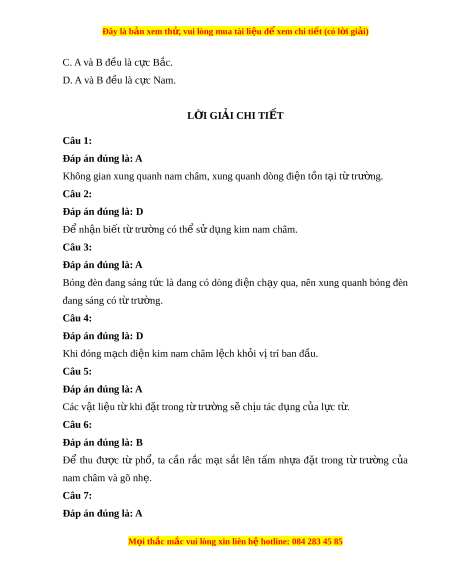 Đây là bản xem thử, vui lòng mua tài liệu để xem chi tiết (có lời giải)

C. A và B đều là cực Bắc.

D. A và B đều là cực Nam.

LỜI GIẢI CHI TIẾT

Câu 1:

Đáp án đúng là: A

Không gian xung quanh nam châm, xung quanh dòng điện tồn tại từ trường.

Câu 2:

Đáp án đúng là: D

Để nhận biết từ trường có thể sử dụng kim nam châm.

Câu 3:

Đáp án đúng là: A

Bóng đèn đang sáng tức là đang có dòng điện chạy qua, nên xung quanh bóng đèn đang sáng có từ trường.

Câu 4:

Đáp án đúng là: D

Khi đóng mạch điện kim nam châm lệch khỏi vị trí ban đầu.

Câu 5:

Đáp án đúng là: A

Các vật liệu từ khi đặt trong từ trường sẽ chịu tác dụng của lực từ.

Câu 6:

Đáp án đúng là: B

Để thu được từ phổ, ta cần rắc mạt sắt lên tấm nhựa đặt trong từ trường của nam châm và gõ nhẹ.

Câu 7:

Đáp án đúng là: A

Mọi thắc mắc vui lòng xin liên hệ hotline: 084 283 45 85